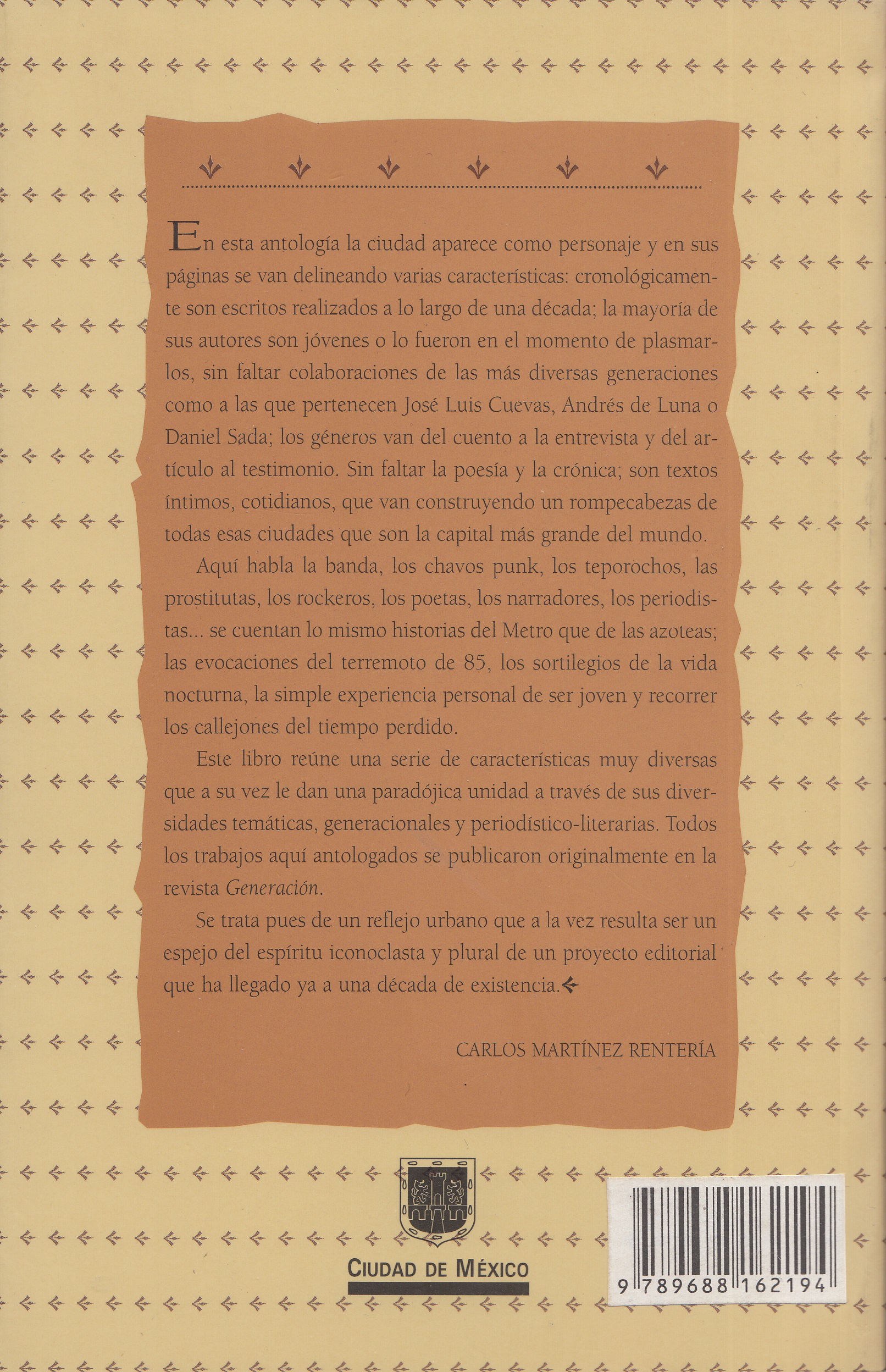 En esta antología la ciudad aparece como personaje y en sus páginas se van delineando varias características: cronológicamente son escritos realizados a lo largo de una década; la mayoría de sus autores son jóvenes o lo fueron en el momento de plasmarlos, sin faltar colaboraciones de las más diversas generaciones como a las que pertenecen José Luis Cuevas, Andrés de Luna o Daniel Sada; los géneros van del cuento a la entrevista y del artículo al testimonio. Sin faltar la poesía y la crónica; son textos íntimos, cotidianos, que van construyendo un rompecabezas de todas esas ciudades que son la capital más grande del mundo.

Aquí habla la banda, los chavos punk, los teporochos, las prostitutas, los rockeros, los poetas, los narradores, los periodistas... se cuentan lo mismo historias del Metro que de las azoteas; las evocaciones del terremoto de 85, los sortilegios de la vida nocturna, la simple experiencia personal de ser joven y recorrer los callejones del tiempo perdido.

Este libro reúne una serie de características muy diversas que a su vez le dan una paradójica unidad a través de sus diversidades temáticas, generacionales y periodístico-literarias. Todos los trabajos aquí antologados se publicaron originalmente en la revista Generación.

Se trata pues de un reflejo urbano que a la vez resulta ser un espejo del espíritu iconoclasta y plural de un proyecto editorial que ha llegado ya a una década de existencia.

CARLOS MARTÍNEZ RENTERÍA

CIUDAD DE MÉXICO

9 789688 162194